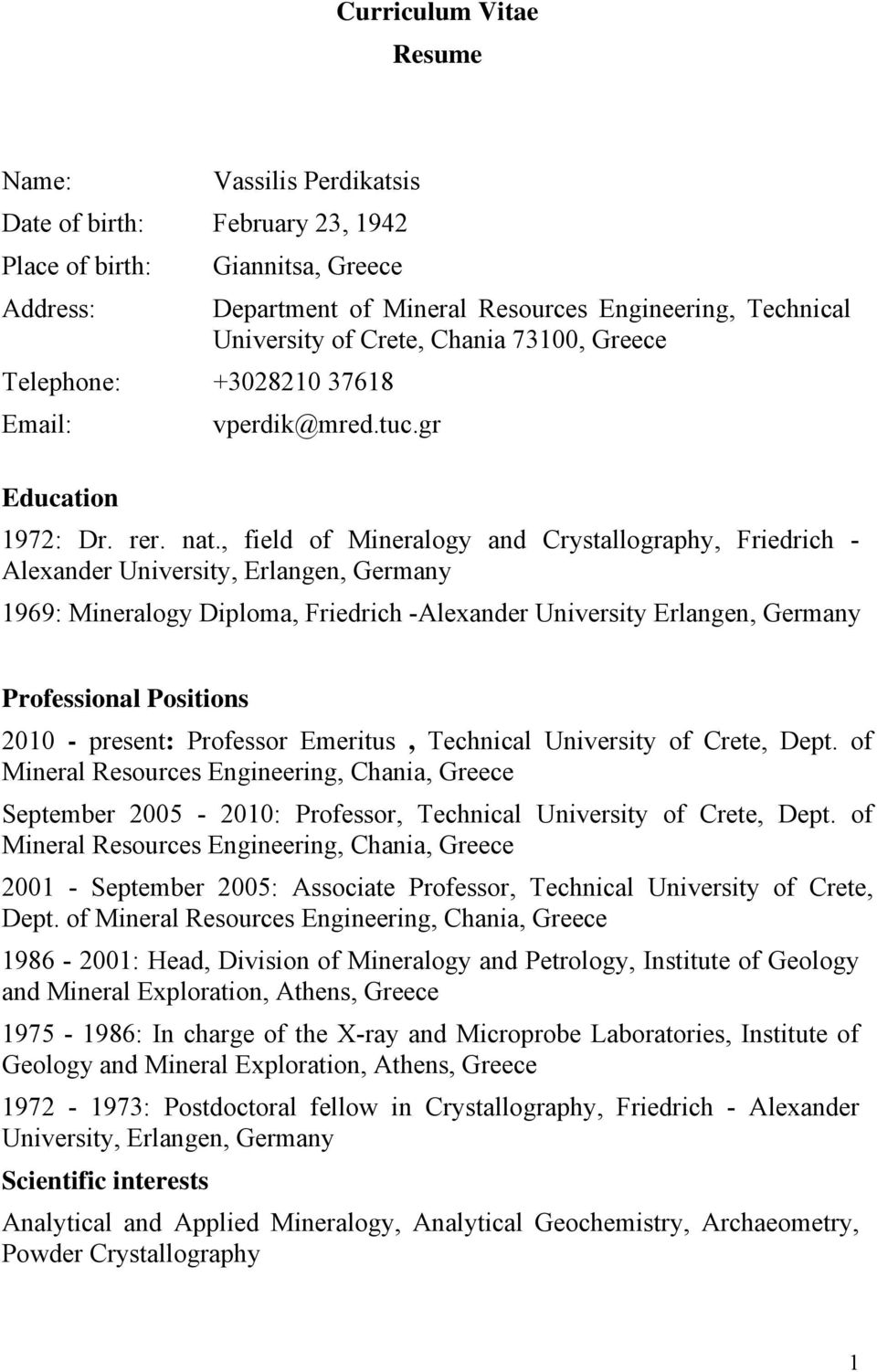 Curriculum Vitae
Resume

Name: Vassilis Perdikatsis
Date of birth: February 23, 1942
Place of birth: Giannitsa, Greece
Address: Department of Mineral Resources Engineering, Technical University of Crete, Chania 73100, Greece
Telephone: +3028210 37618
Email: vperdik@mred.tuc.gr

Education

1972: Dr. rer. nat., field of Mineralogy and Crystallography, Friedrich - Alexander University, Erlangen, Germany

1969: Mineralogy Diploma, Friedrich -Alexander University Erlangen, Germany

Professional Positions

2010 - present: Professor Emeritus , Technical University of Crete, Dept. of Mineral Resources Engineering, Chania, Greece

September 2005 - 2010: Professor, Technical University of Crete, Dept. of Mineral Resources Engineering, Chania, Greece

2001 - September 2005: Associate Professor, Technical University of Crete, Dept. of Mineral Resources Engineering, Chania, Greece

1986 - 2001: Head, Division of Mineralogy and Petrology, Institute of Geology and Mineral Exploration, Athens, Greece

1975 - 1986: In charge of the X-ray and Microprobe Laboratories, Institute of Geology and Mineral Exploration, Athens, Greece

1972 - 1973: Postdoctoral fellow in Crystallography, Friedrich - Alexander University, Erlangen, Germany

Scientific interests

Analytical and Applied Mineralogy, Analytical Geochemistry, Archaeometry, Powder Crystallography

1